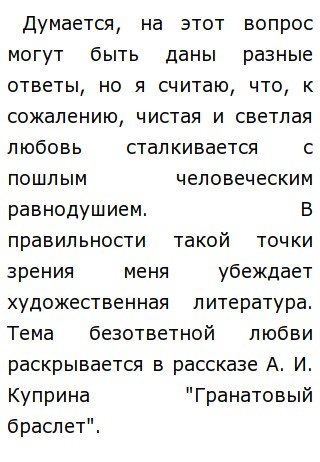 Думается, на этот вопрос могут быть даны разные ответы, но я считаю, что, к сожалению, чистая и светлая любовь сталкивается с пошлым человеческим равнодушием. В правильности такой точки зрения меня убеждает художественная литература. Тема безответной любви раскрывается в рассказе А. И. Куприна "Гранатовый браслет".